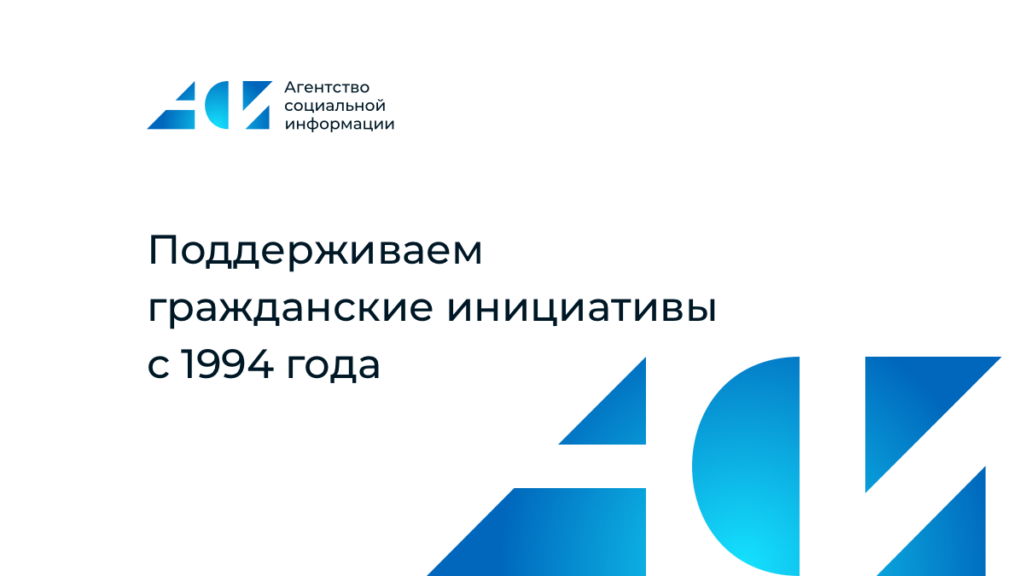 Агентство
социальной
информации

Поддерживаем
гражданские инициативы
с 1994 года